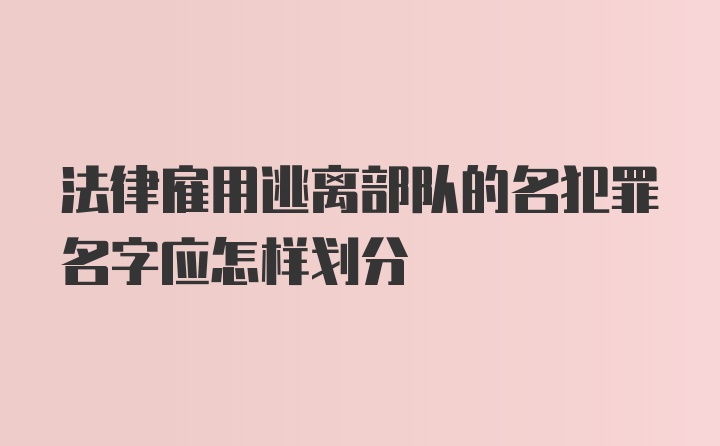 法律雇用逃离部队的名犯罪名字应怎样划分